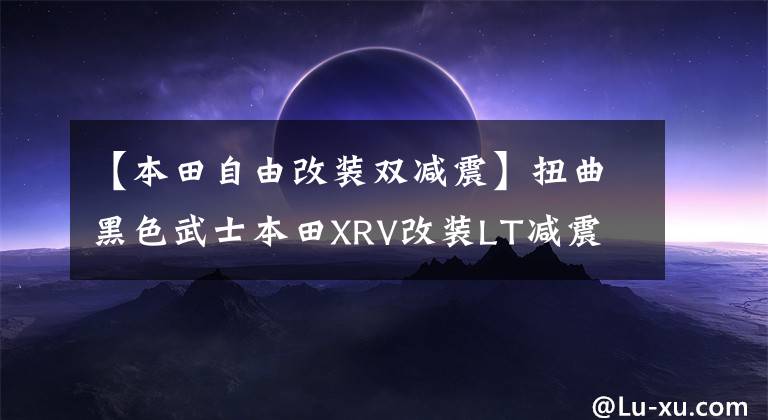 【本田自由改装双减震】扭曲黑色武士本田XRV改装LT减震

@Lu-xu.com